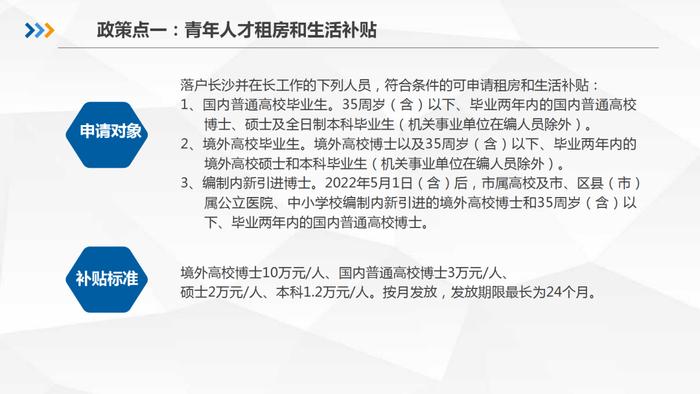 政策点一：青年人才租房和生活补贴

申请对象

落户长沙并在长工作的下列人员，符合条件的可申请租房和生活补贴：
1、国内普通高校毕业生。35周岁（含）以下、毕业两年内的国内普通高校博士、硕士及全日制本科毕业生（机关事业单位在编人员除外）。
2、境外高校毕业生。境外高校博士以及35周岁（含）以下、毕业两年内的境外高校硕士和本科毕业生（机关事业单位在编人员除外）。
3、编制内新引进博士。2022年5月1日（含）后，市属高校及市、区县（市）属公立医院、中小学校编制内新引进的境外高校博士和35周岁（含）以下、毕业两年内的国内普通高校博士。

补贴标准

境外高校博士10万元/人、国内普通高校博士3万元/人、硕士2万元/人、本科1.2万元/人。按月发放，发放期限最长为24个月。